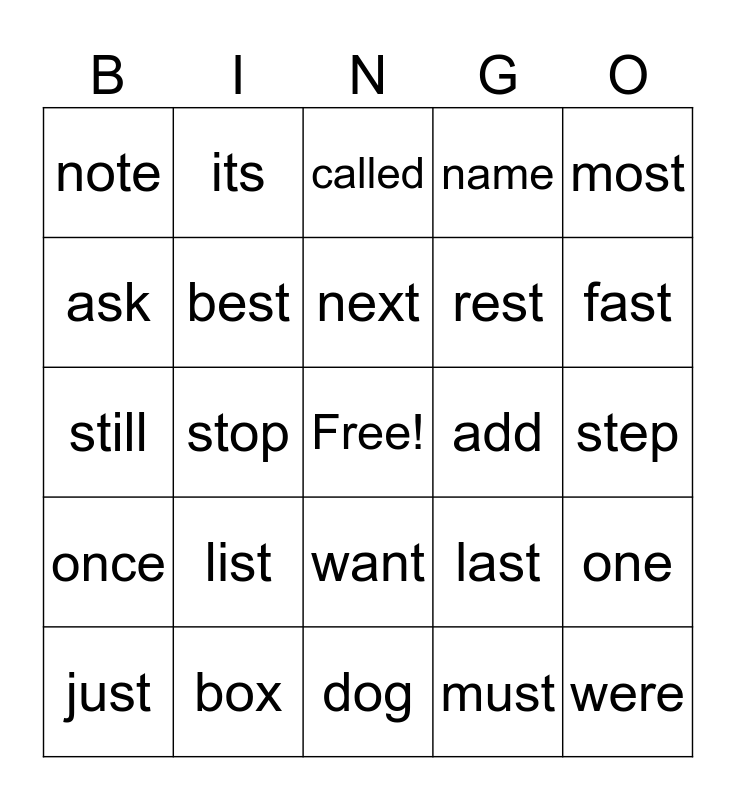 | B | I | N | G | O |
|---|---|---|---|---|
| note | its | called | name | most |
| ask | best | next | rest | fast |
| still | stop | Free! | add | step |
| once | list | want | last | one |
| just | box | dog | must | were |